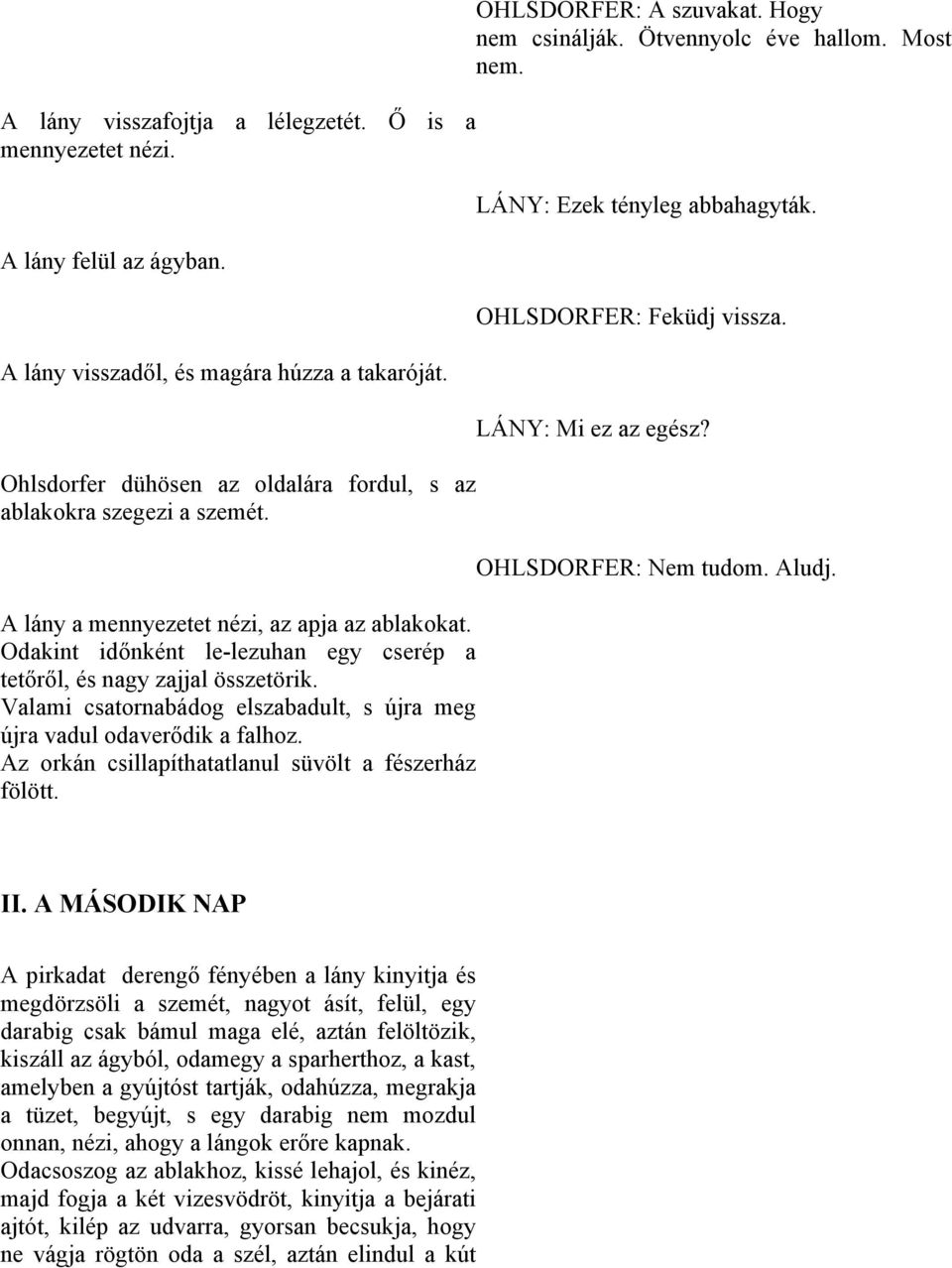 OHLSDORFER: A szuvakat. Hogy nem csinálják. Ötvennyolc éve hallom. Most nem.

A lány visszafojtja a lélegzetét. Ő is a mennyezetet nézi.

LÁNY: Ezek tényleg abbahagyták.

A lány felül az ágyban.

OHLSDORFER: Feküdj vissza.

A lány visszadől, és magára húzza a takaróját.

LÁNY: Mi ez az egész?

Ohlsdorfer dühösen az oldalára fordul, s az ablakokra szegezi a szemét.

OHLSDORFER: Nem tudom. Aludj.

A lány a mennyezetet nézi, az apja az ablakokat. Odakint időnként le-lezuhan egy cserép a tetőről, és nagy zajjal összetörik. Valami csatornabádog elszabadult, s újra meg újra vadul odaverődik a falhoz. Az orkán csillapíthatatlanul süvölt a fészerház fölött.

II. A MÁSODIK NAP

A pirkadat derengő fényében a lány kinyitja és megdörzsöli a szemét, nagyot ásít, felül, egy darabig csak bámul maga elé, aztán felöltözik, kiszáll az ágyból, odamegy a sparherthoz, a kast, amelyben a gyújtóst tartják, odahúzza, megrakja a tüzet, begyújt, s egy darabig nem mozdul onnan, nézi, ahogy a lángok erőre kapnak. Odacsoszog az ablakhoz, kissé lehajol, és kinéz, majd fogja a két vizesvödröt, kinyitja a bejárati ajtót, kilép az udvarra, gyorsan becsukja, hogy ne vágja rögtön oda a szél, aztán elindul a kút